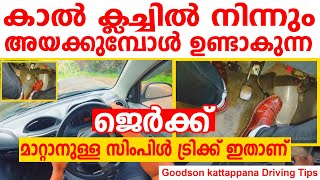 കാൽ ക്ലച്ചിൽ നിന്നും അയക്കുമ്പോൾ ഉണ്ടാകുന്ന

ജെർക്ക്

മാറ്റാനുള്ള സിംപിൾ ട്രിക്ക് ഇതാണ്

Goodson kattappana Driving Tips